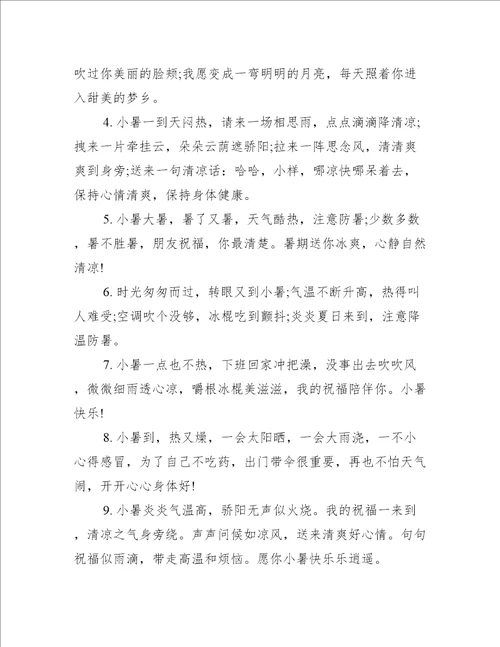 吹过你美丽的脸颊;我愿变成一弯明明的月亮，每天照着你进入甜美的梦乡。

4. 小暑一到天闷热，请来一场相思雨，点点滴滴降清凉;拽来一片牵挂云，朵朵云荫遮骄阳;拉来一阵思念风，清清爽爽到身旁;送来一句清凉话：哈哈，小样，哪凉快哪呆着去，保持心情清爽，保持身体健康。

5. 小暑大暑，暑了又暑，天气酷热，注意防暑;少数多数，暑不胜暑，朋友祝福，你最清楚。暑期送你冰爽，心静自然清凉!

6. 时光匆匆而过，转眼又到小暑;气温不断升高，热得叫人难受;空调吹个没够，冰棍吃到颤抖;炎炎夏日来到，注意降温防暑。

7. 小暑一点也不热，下班回家冲把澡，没事出去吹吹风，微微细雨透心凉，嚼根冰棍美滋滋，我的祝福陪伴你。小暑快乐!

8. 小暑到，热又燥，一会太阳晒，一会大雨浇，一不小心得感冒，为了自己不吃药，出门带伞很重要，再也不怕天气闹，开开心心身体好!

9. 小暑炎炎气温高，骄阳无声似火烧。我的祝福一来到，清凉之气身旁绕。声声问候如凉风，送来清爽好心情。句句祝福似雨滴，带走高温和烦恼。愿你小暑快乐乐逍遥。